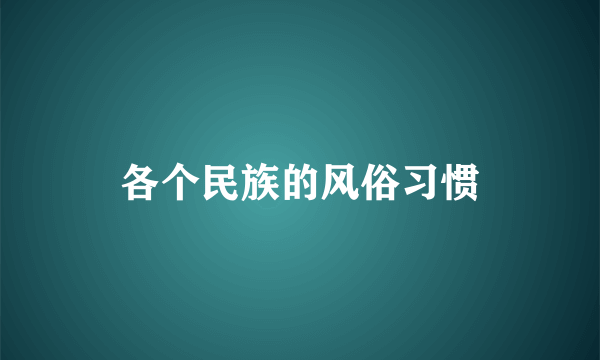 各个民族的风俗习惯